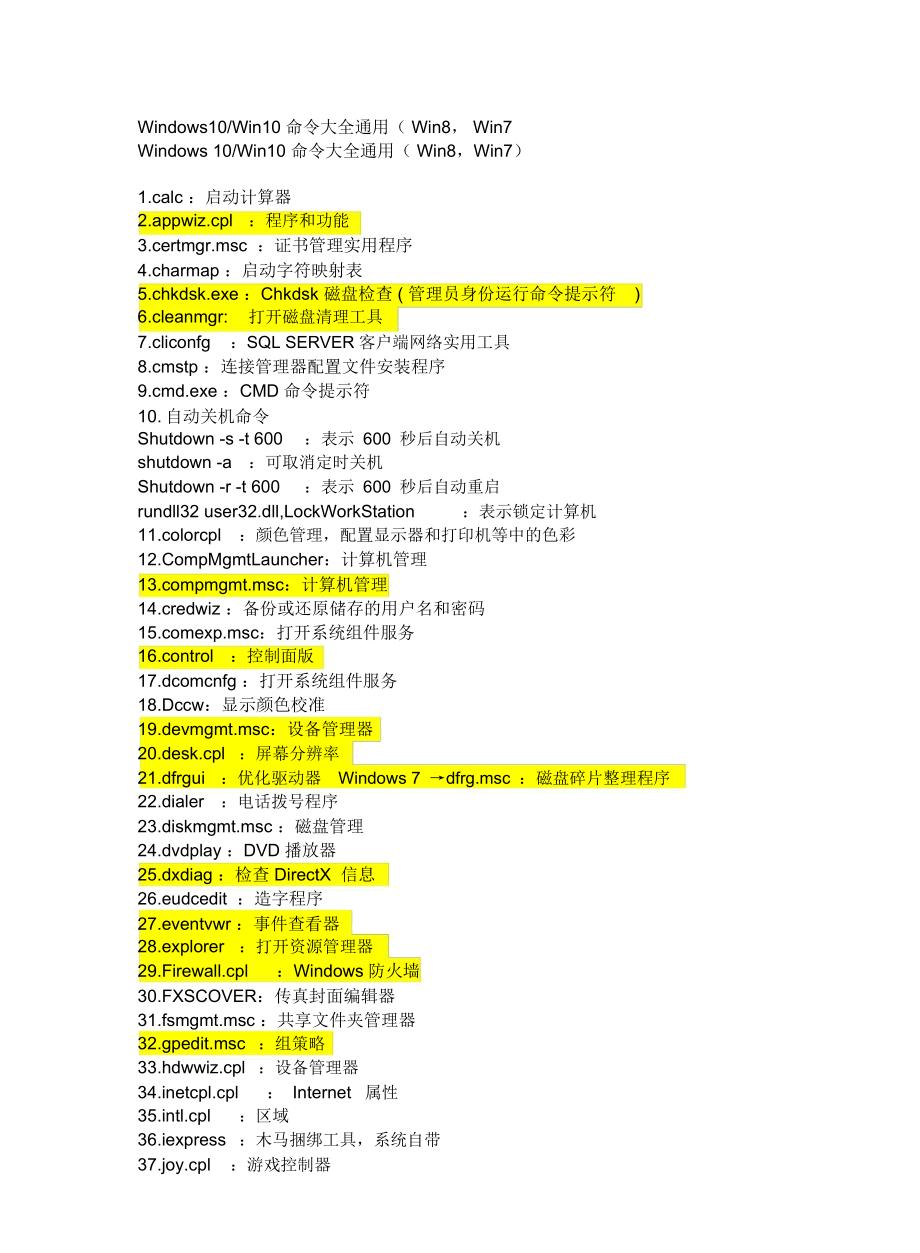 Windows10/Win10 命令大全通用（ Win8， Win7
Windows 10/Win10 命令大全通用（ Win8，Win7）

1.calc ：启动计算器
2.appwiz.cpl ：程序和功能
3.certmgr.msc ：证书管理实用程序
4.charmap ：启动字符映射表
5.chkdsk.exe ：Chkdsk 磁盘检查 ( 管理员身份运行命令提示符 )
6.cleanmgr: 打开磁盘清理工具
7.cliconfg ：SQL SERVER 客户端网络实用工具
8.cmstp ：连接管理器配置文件安装程序
9.cmd.exe ：CMD 命令提示符
10. 自动关机命令
Shutdown -s -t 600 ：表示 600 秒后自动关机
shutdown -a ：可取消定时关机
Shutdown -r -t 600 ：表示 600 秒后自动重启
rundll32 user32.dll,LockWorkStation ：表示锁定计算机
11.colorcpl ：颜色管理，配置显示器和打印机等中的色彩
12.CompMgmtLauncher：计算机管理
13.compmgmt.msc：计算机管理
14.credwiz ：备份或还原储存的用户名和密码
15.comexp.msc：打开系统组件服务
16.control ：控制面版
17.dcomcnfg ：打开系统组件服务
18.Dccw：显示颜色校准
19.devmgmt.msc：设备管理器
20.desk.cpl ：屏幕分辨率
21.dfrgui ：优化驱动器 Windows 7 →dfrg.msc ：磁盘碎片整理程序
22.dialer ：电话拨号程序
23.diskmgmt.msc ：磁盘管理
24.dvdplay ：DVD 播放器
25.dxdiag ：检查 DirectX 信息
26.eudcedit ：造字程序
27.eventvwr ：事件查看器
28.explorer ：打开资源管理器
29.Firewall.cpl ：Windows 防火墙
30.FXSCOVER：传真封面编辑器
31.fsmgmt.msc ：共享文件夹管理器
32.gpedit.msc ：组策略
33.hdwwiz.cpl ：设备管理器
34.inetcpl.cpl ： Internet 属性
35.intl.cpl ：区域
36.iexpress ：木马捆绑工具，系统自带
37.joy.cpl ：游戏控制器